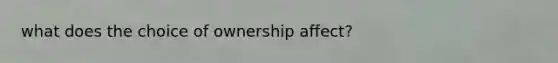 what does the choice of ownership affect?